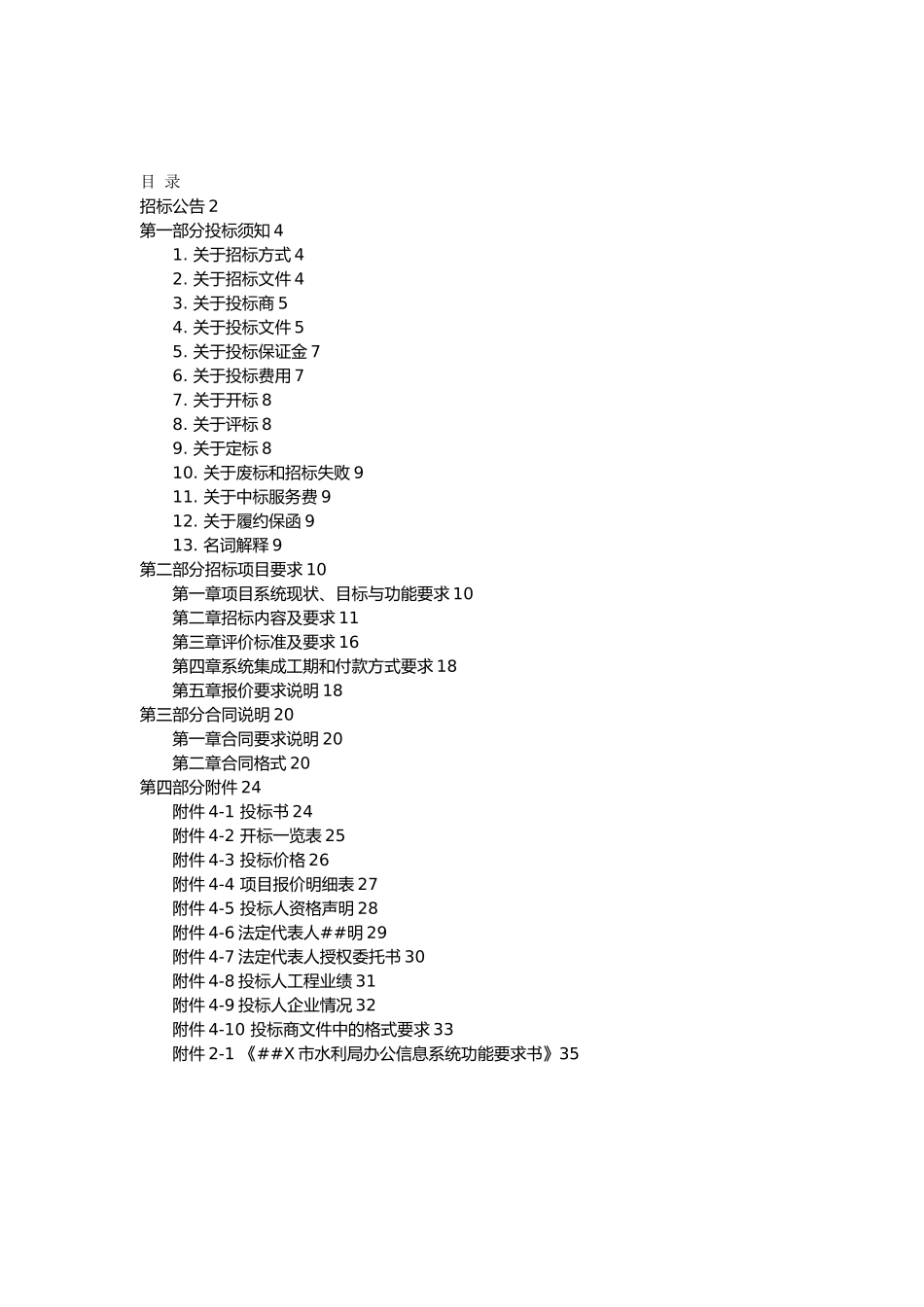 目 录
招标公告 2
第一部分投标须知 4
1. 关于招标方式 4
2. 关于招标文件 4
3. 关于投标商 5
4. 关于投标文件 5
5. 关于投标保证金 7
6. 关于投标费用 7
7. 关于开标 8
8. 关于评标 8
9. 关于定标 8
10. 关于废标和招标失败 9
11. 关于中标服务费 9
12. 关于履约保函 9
13. 名词解释 9
第二部分招标项目要求 10
第一章项目系统现状、目标与功能要求 10
第二章招标内容及要求 11
第三章评价标准及要求 16
第四章系统集成工期和付款方式要求 18
第五章报价要求说明 18
第三部分合同说明 20
第一章合同要求说明 20
第二章合同格式 20
第四部分附件 24
附件 4-1 投标书 24
附件 4-2 开标一览表 25
附件 4-3 投标价格 26
附件 4-4 项目报价明细表 27
附件 4-5 投标人资格声明 28
附件 4-6 法定代表人##明 29
附件 4-7 法定代表人授权委托书 30
附件 4-8 投标人工程业绩 31
附件 4-9 投标人企业情况 32
附件 4-10 投标商文件中的格式要求 33
附件 2-1 《##X 市水利局办公信息系统功能要求书》35